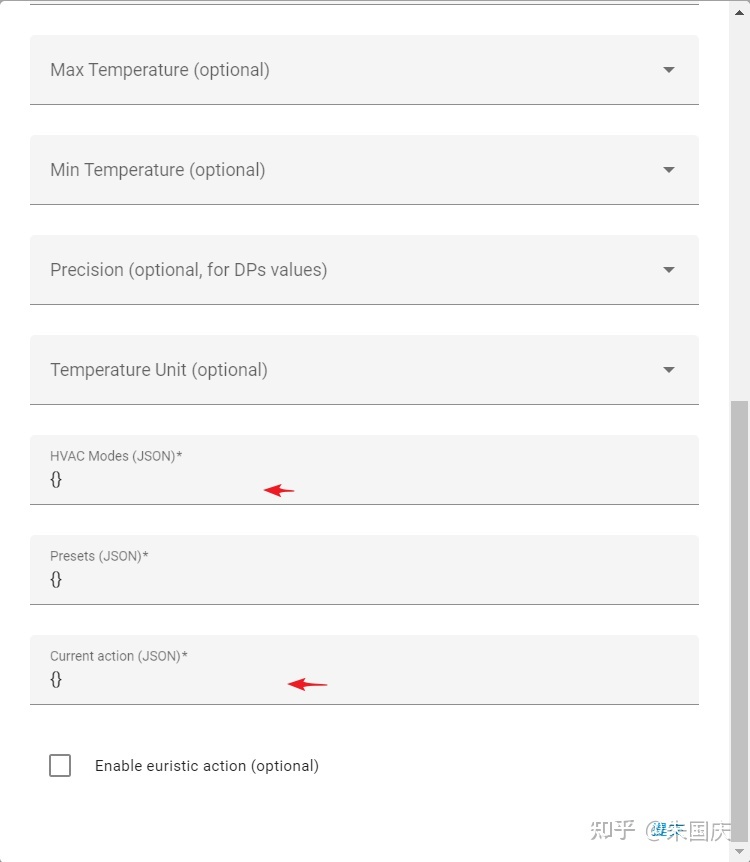 Max Temperature (optional)

Min Temperature (optional)

Precision (optional, for DPs values)

Temperature Unit (optional)

HVAC Modes (JSON)*
{}

Presets (JSON)*
{}

Current action (JSON)*
{}

Enable euristic action (optional)

知乎 @朱国庆